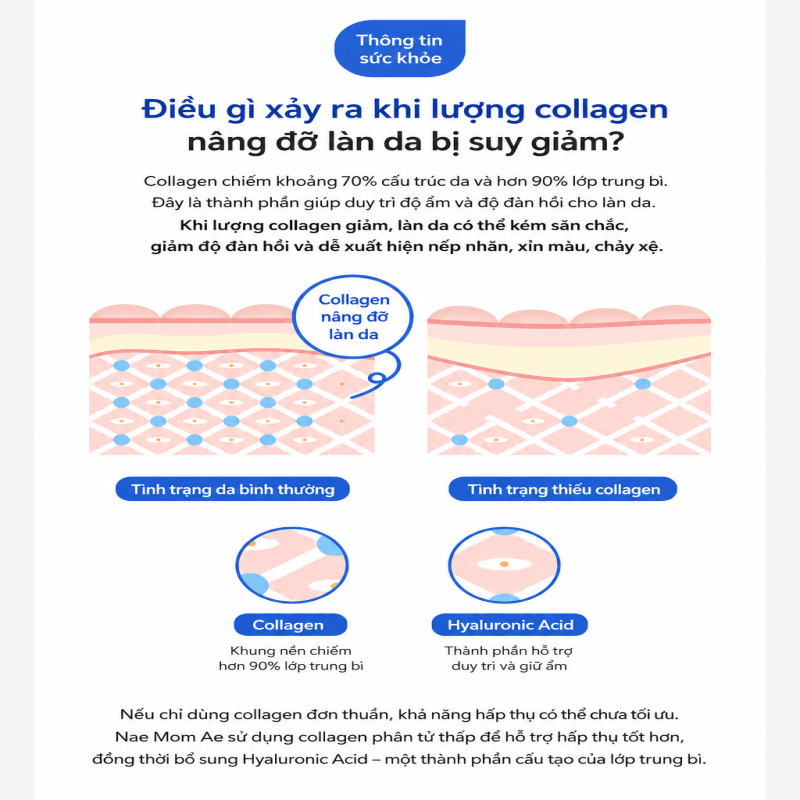 Thông tin sức khỏe

Điều gì xảy ra khi lượng collagen nâng đỡ làn da bị suy giảm?

Collagen chiếm khoảng 70% cấu trúc da và hơn 90% lớp trung bì. Đây là thành phần giúp duy trì độ ẩm và độ đàn hồi cho làn da. Khi lượng collagen giảm, làn da có thể kém săn chắc, giảm độ đàn hồi và dễ xuất hiện nếp nhăn, xỉn màu, chảy xệ.

Collagen nâng đỡ làn da

Tình trạng da bình thường

Tình trạng thiếu collagen

Collagen
Khung nền chiếm hơn 90% lớp trung bì

Hyaluronic Acid
Thành phần hỗ trợ duy trì và giữ ẩm

Nếu chỉ dùng collagen đơn thuần, khả năng hấp thụ có thể chưa tối ưu. Nae Mom Ae sử dụng collagen phân tử thấp để hỗ trợ hấp thụ tốt hơn, đồng thời bổ sung Hyaluronic Acid – một thành phần cấu tạo của lớp trung bì.